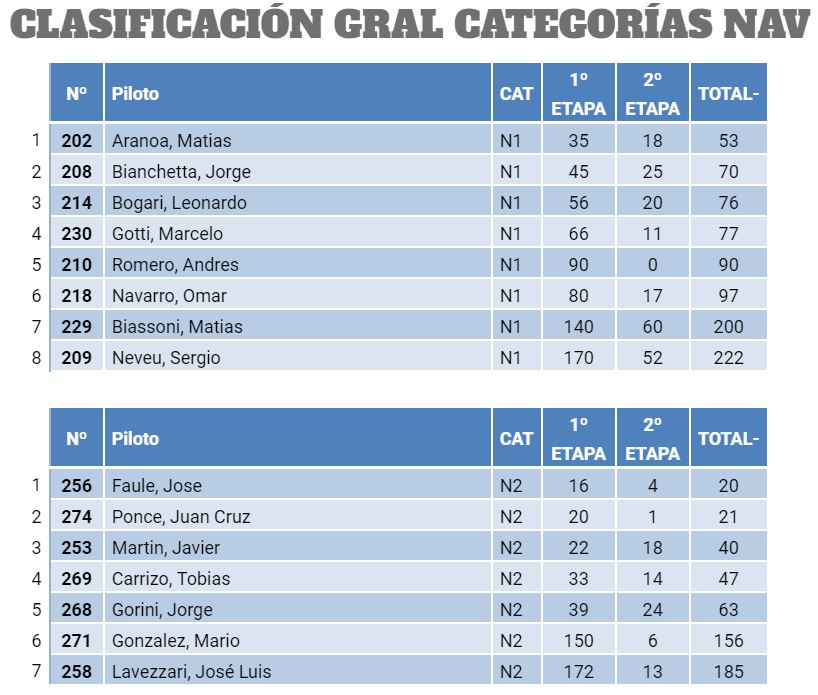 CLASIFICACIÓN GRAL CATEGORÍAS NAV

| | Nº | Piloto | CAT | 1º ETAPA | 2º ETAPA | TOTAL- |
|---|---|---|---|---|---|---|
| 1 | 202 | Aranoa, Matias | N1 | 35 | 18 | 53 |
| 2 | 208 | Bianchetta, Jorge | N1 | 45 | 25 | 70 |
| 3 | 214 | Bogari, Leonardo | N1 | 56 | 20 | 76 |
| 4 | 230 | Gotti, Marcelo | N1 | 66 | 11 | 77 |
| 5 | 210 | Romero, Andres | N1 | 90 | 0 | 90 |
| 6 | 218 | Navarro, Omar | N1 | 80 | 17 | 97 |
| 7 | 229 | Biassoni, Matias | N1 | 140 | 60 | 200 |
| 8 | 209 | Neveu, Sergio | N1 | 170 | 52 | 222 |

| | Nº | Piloto | CAT | 1º ETAPA | 2º ETAPA | TOTAL- |
|---|---|---|---|---|---|---|
| 1 | 256 | Faule, Jose | N2 | 16 | 4 | 20 |
| 2 | 274 | Ponce, Juan Cruz | N2 | 20 | 1 | 21 |
| 3 | 253 | Martin, Javier | N2 | 22 | 18 | 40 |
| 4 | 269 | Carrizo, Tobias | N2 | 33 | 14 | 47 |
| 5 | 268 | Gorini, Jorge | N2 | 39 | 24 | 63 |
| 6 | 271 | Gonzalez, Mario | N2 | 150 | 6 | 156 |
| 7 | 258 | Lavezzari, José Luis | N2 | 172 | 13 | 185 |